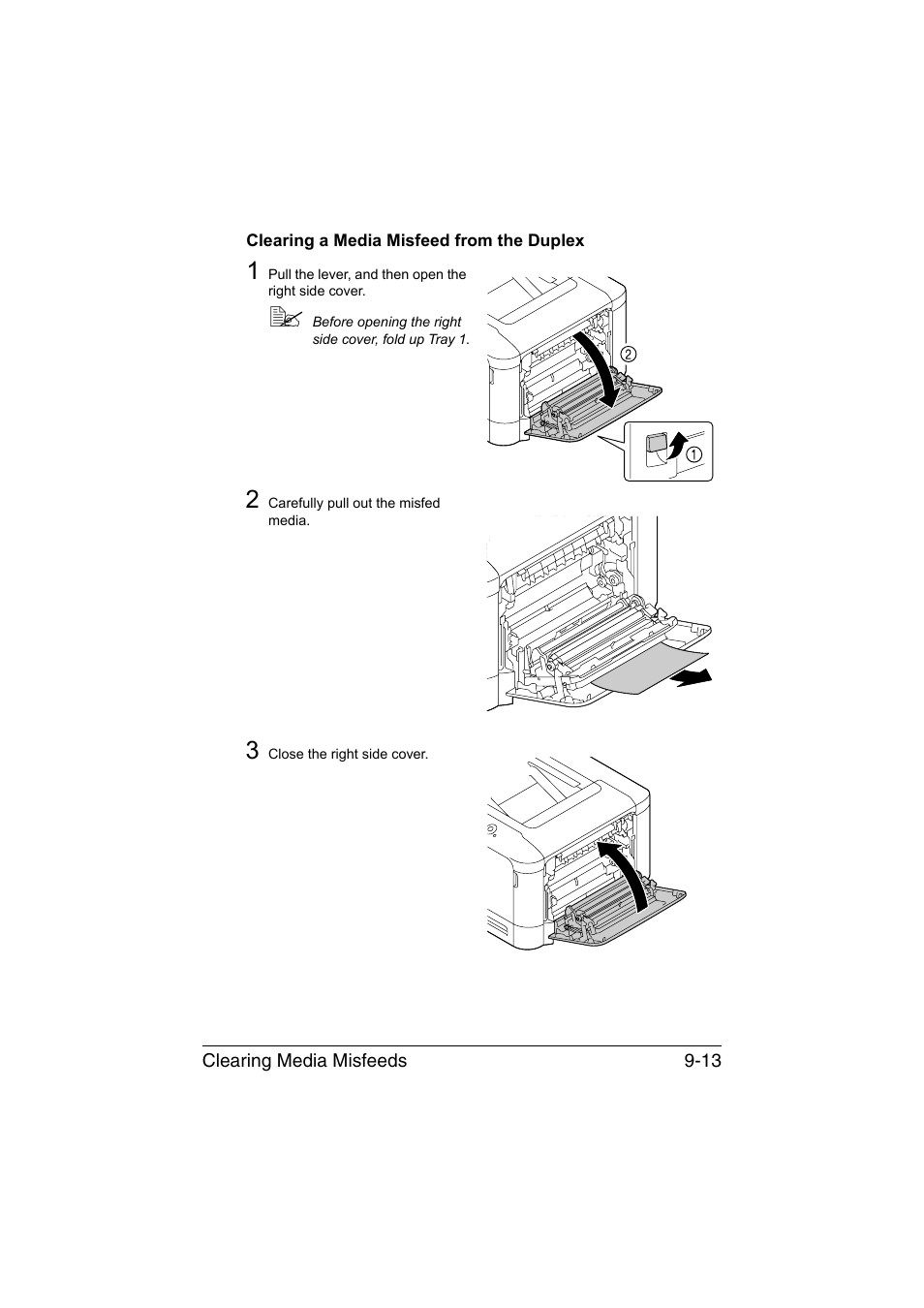 Clearing a Media Misfeed from the Duplex

1 Pull the lever, and then open the right side cover.

Before opening the right side cover, fold up Tray 1.

2

1

2 Carefully pull out the misfed media.

3 Close the right side cover.

Clearing Media Misfeeds 9-13